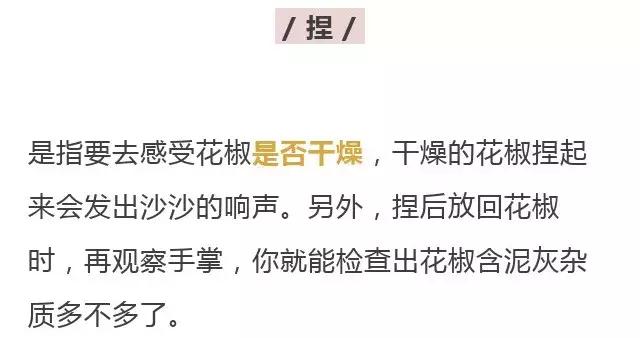 / 捏 /

是指要去感受花椒是否干燥，干燥的花椒捏起来会发出沙沙的响声。另外，捏后放回花椒时，再观察手掌，你就能检查出花椒含泥灰杂质多不多了。